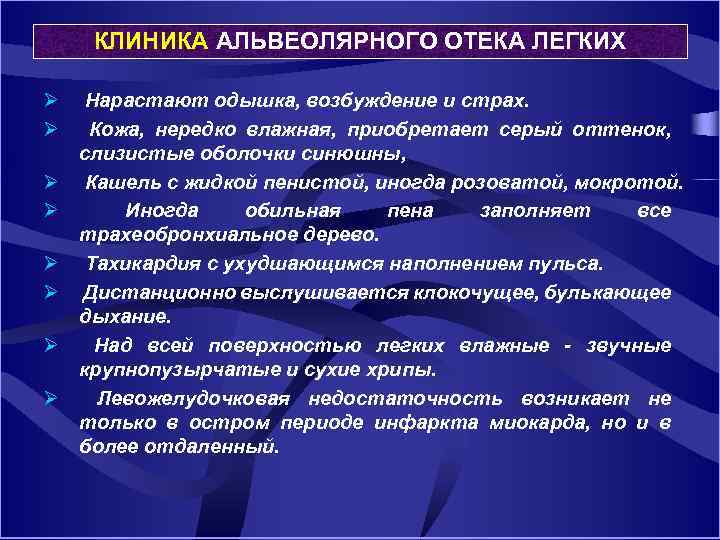 КЛИНИКА АЛЬВЕОЛЯРНОГО ОТЕКА ЛЕГКИХ

➢ Нарастают одышка, возбуждение и страх.

➢ Кожа, нередко влажная, приобретает серый оттенок, слизистые оболочки синюшны,

➢ Кашель с жидкой пенистой, иногда розоватой, мокротой.

➢ Иногда обильная пена заполняет все трахеобронхиальное дерево.

➢ Тахикардия с ухудшающимся наполнением пульса.

➢ Дистанционно выслушивается клокочущее, булькающее дыхание.

➢ Над всей поверхностью легких влажные - звучные крупнопузырчатые и сухие хрипы.

➢ Левожелудочковая недостаточность возникает не только в остром периоде инфаркта миокарда, но и в более отдаленный.